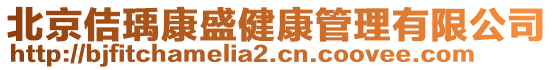 北京佶瑀康盛健康管理有限公司
http://bjfitchamelia2.cn.coovee.com